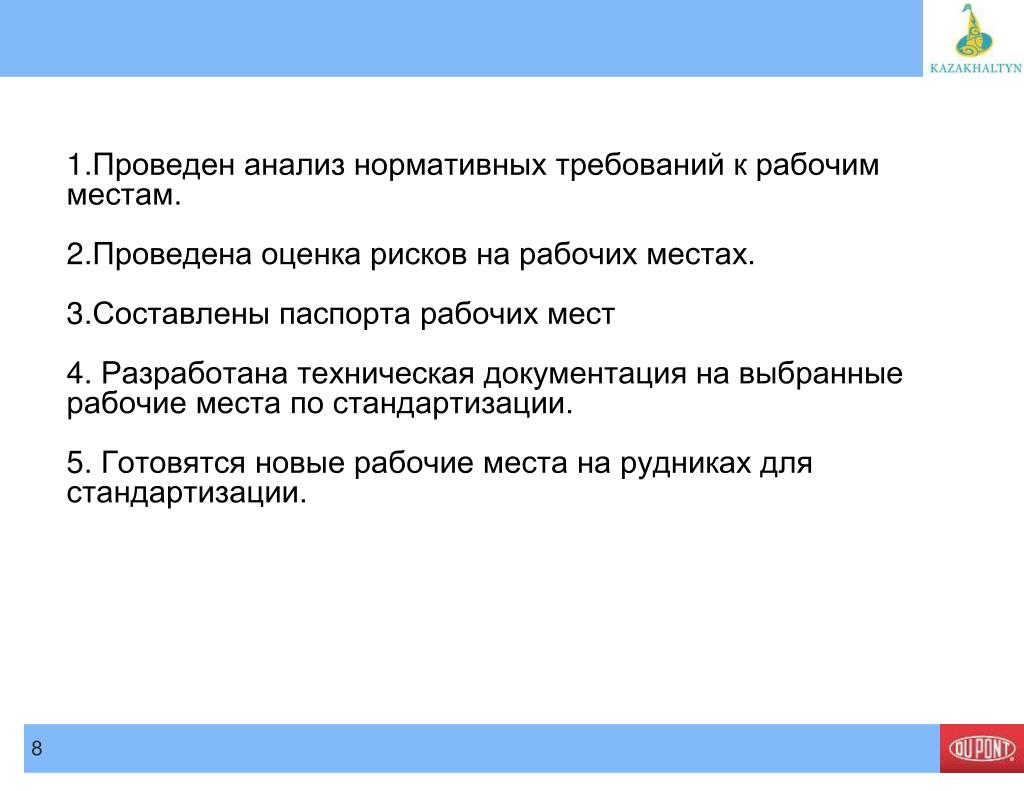 KAZAKHALTYN

1.Проведен анализ нормативных требований к рабочим местам.

2.Проведена оценка рисков на рабочих местах.

3.Составлены паспорта рабочих мест

4. Разработана техническая документация на выбранные рабочие места по стандартизации.

5. Готовятся новые рабочие места на рудниках для стандартизации.

8

DUPONT